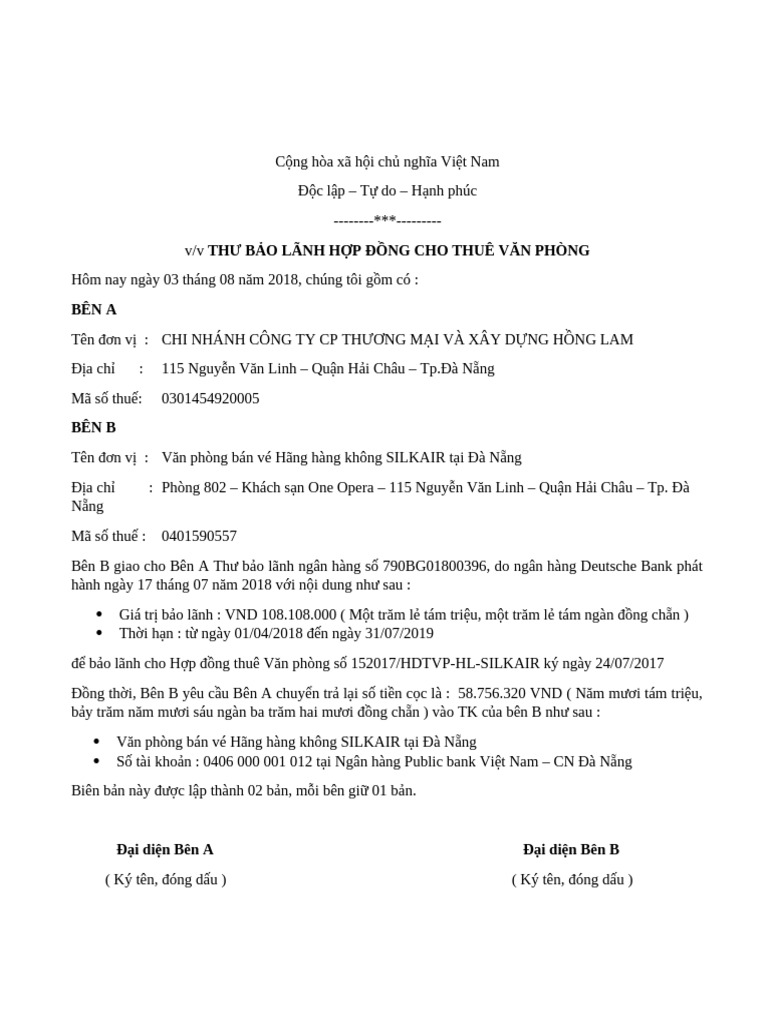 Cộng hòa xã hội chủ nghĩa Việt Nam

Độc lập – Tự do – Hạnh phúc

--------***---------

v/v THƯ BẢO LÃNH HỢP ĐỒNG CHO THUÊ VĂN PHÒNG

Hôm nay ngày 03 tháng 08 năm 2018, chúng tôi gồm có :

BÊN A

Tên đơn vị : CHI NHÁNH CÔNG TY CP THƯƠNG MẠI VÀ XÂY DỰNG HỒNG LAM

Địa chỉ : 115 Nguyễn Văn Linh – Quận Hải Châu – Tp.Đà Nẵng

Mã số thuế: 0301454920005

BÊN B

Tên đơn vị : Văn phòng bán vé Hãng hàng không SILKAIR tại Đà Nẵng

Địa chỉ : Phòng 802 – Khách sạn One Opera – 115 Nguyễn Văn Linh – Quận Hải Châu – Tp. Đà Nẵng

Mã số thuế : 0401590557

Bên B giao cho Bên A Thư bảo lãnh ngân hàng số 790BG01800396, do ngân hàng Deutsche Bank phát hành ngày 17 tháng 07 năm 2018 với nội dung như sau :

• Giá trị bảo lãnh : VND 108.108.000 ( Một trăm lẻ tám triệu, một trăm lẻ tám ngàn đồng chẵn )
• Thời hạn : từ ngày 01/04/2018 đến ngày 31/07/2019

để bảo lãnh cho Hợp đồng thuê Văn phòng số 152017/HDTVP-HL-SILKAIR ký ngày 24/07/2017

Đồng thời, Bên B yêu cầu Bên A chuyển trả lại số tiền cọc là : 58.756.320 VND ( Năm mươi tám triệu, bảy trăm năm mươi sáu ngàn ba trăm hai mươi đồng chẵn ) vào TK của bên B như sau :

• Văn phòng bán vé Hãng hàng không SILKAIR tại Đà Nẵng
• Số tài khoản : 0406 000 001 012 tại Ngân hàng Public bank Việt Nam – CN Đà Nẵng

Biên bản này được lập thành 02 bản, mỗi bên giữ 01 bản.

Đại diện Bên A
( Ký tên, đóng dấu )

Đại diện Bên B
( Ký tên, đóng dấu )